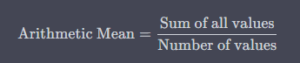 $\text{Arithmetic Mean} = \frac{\text{Sum of all values}}{\text{Number of values}}$